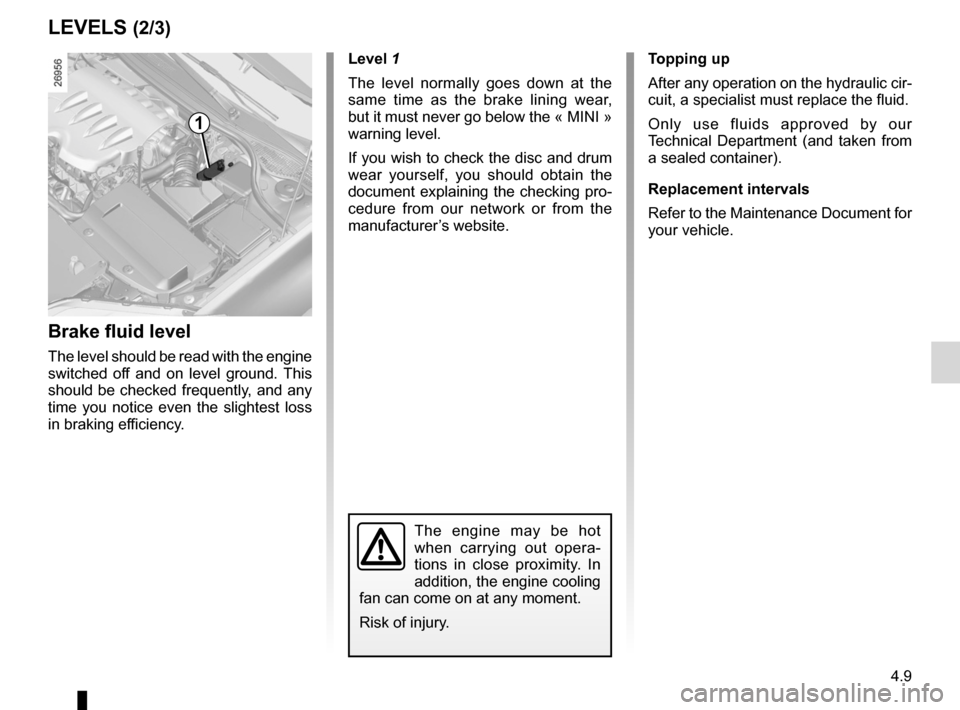 LEVELS (2/3)

26956

1

Brake fluid level

The level should be read with the engine switched off and on level ground. This should be checked frequently, and any time you notice even the slightest loss in braking efficiency.

Level 1

The level normally goes down at the same time as the brake lining wear, but it must never go below the « MINI » warning level.

If you wish to check the disc and drum wear yourself, you should obtain the document explaining the checking procedure from our network or from the manufacturer's website.

The engine may be hot when carrying out operations in close proximity. In addition, the engine cooling fan can come on at any moment.

Risk of injury.

Topping up

After any operation on the hydraulic circuit, a specialist must replace the fluid.

Only use fluids approved by our Technical Department (and taken from a sealed container).

Replacement intervals

Refer to the Maintenance Document for your vehicle.

4.9

carmanualsonline.info